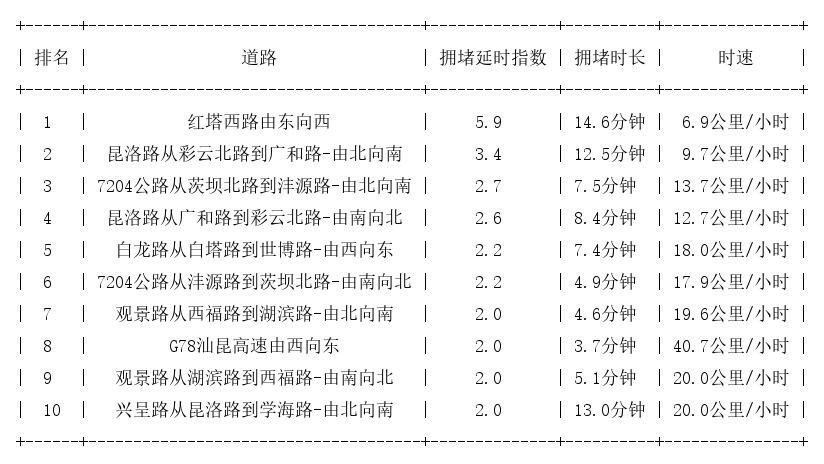 | 排名 | 道路 | 拥堵延时指数 | 拥堵时长 | 时速 |
|---|---|---|---|---|
| 1 | 红塔西路由东向西 | 5.9 | 14.6分钟 | 6.9公里/小时 |
| 2 | 昆洛路从彩云北路到广和路-由北向南 | 3.4 | 12.5分钟 | 9.7公里/小时 |
| 3 | 7204公路从茨坝北路到沣源路-由北向南 | 2.7 | 7.5分钟 | 13.7公里/小时 |
| 4 | 昆洛路从广和路到彩云北路-由南向北 | 2.6 | 8.4分钟 | 12.7公里/小时 |
| 5 | 白龙路从白塔路到世博路-由西向东 | 2.2 | 7.4分钟 | 18.0公里/小时 |
| 6 | 7204公路从沣源路到茨坝北路-由南向北 | 2.2 | 4.9分钟 | 17.9公里/小时 |
| 7 | 观景路从西福路到湖滨路-由北向南 | 2.0 | 4.6分钟 | 19.6公里/小时 |
| 8 | G78汕昆高速由西向东 | 2.0 | 3.7分钟 | 40.7公里/小时 |
| 9 | 观景路从湖滨路到西福路-由南向北 | 2.0 | 5.1分钟 | 20.0公里/小时 |
| 10 | 兴呈路从昆洛路到学海路-由北向南 | 2.0 | 13.0分钟 | 20.0公里/小时 |